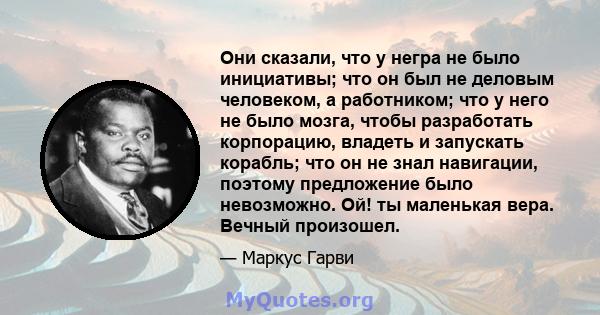 Они сказали, что у негра не было инициативы; что он был не деловым человеком, а работником; что у него не было мозга, чтобы разработать корпорацию, владеть и запускать корабль; что он не знал навигации, поэтому предложение было невозможно. Ой! ты маленькая вера. Вечный произошел.

— Маркус Гарви

MyQuotes.org